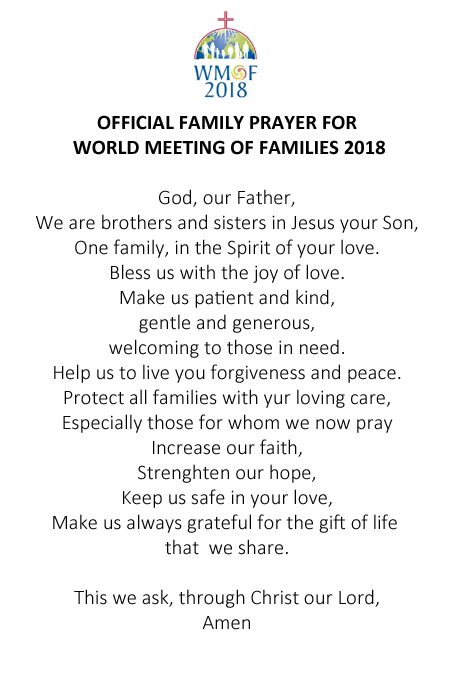 WMOF
2018

OFFICIAL FAMILY PRAYER FOR
WORLD MEETING OF FAMILIES 2018

God, our Father,
We are brothers and sisters in Jesus your Son,
One family, in the Spirit of your love.
Bless us with the joy of love.
Make us patient and kind,
gentle and generous,
welcoming to those in need.
Help us to live you forgiveness and peace.
Protect all families with yur loving care,
Especially those for whom we now pray
Increase our faith,
Strenghten our hope,
Keep us safe in your love,
Make us always grateful for the gift of life
that we share.

This we ask, through Christ our Lord,
Amen